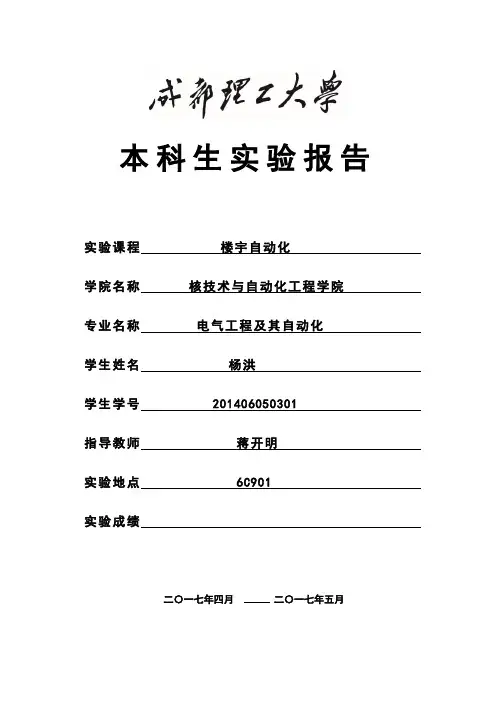 成都理工大學

本科生实验报告

实验课程 楼宇自动化

学院名称 核技术与自动化工程学院

专业名称 电气工程及其自动化

学生姓名 杨洪

学生学号 201406050301

指导教师 蒋开明

实验地点 6C901

实验成绩

二〇一七年四月 —— 二〇一七年五月